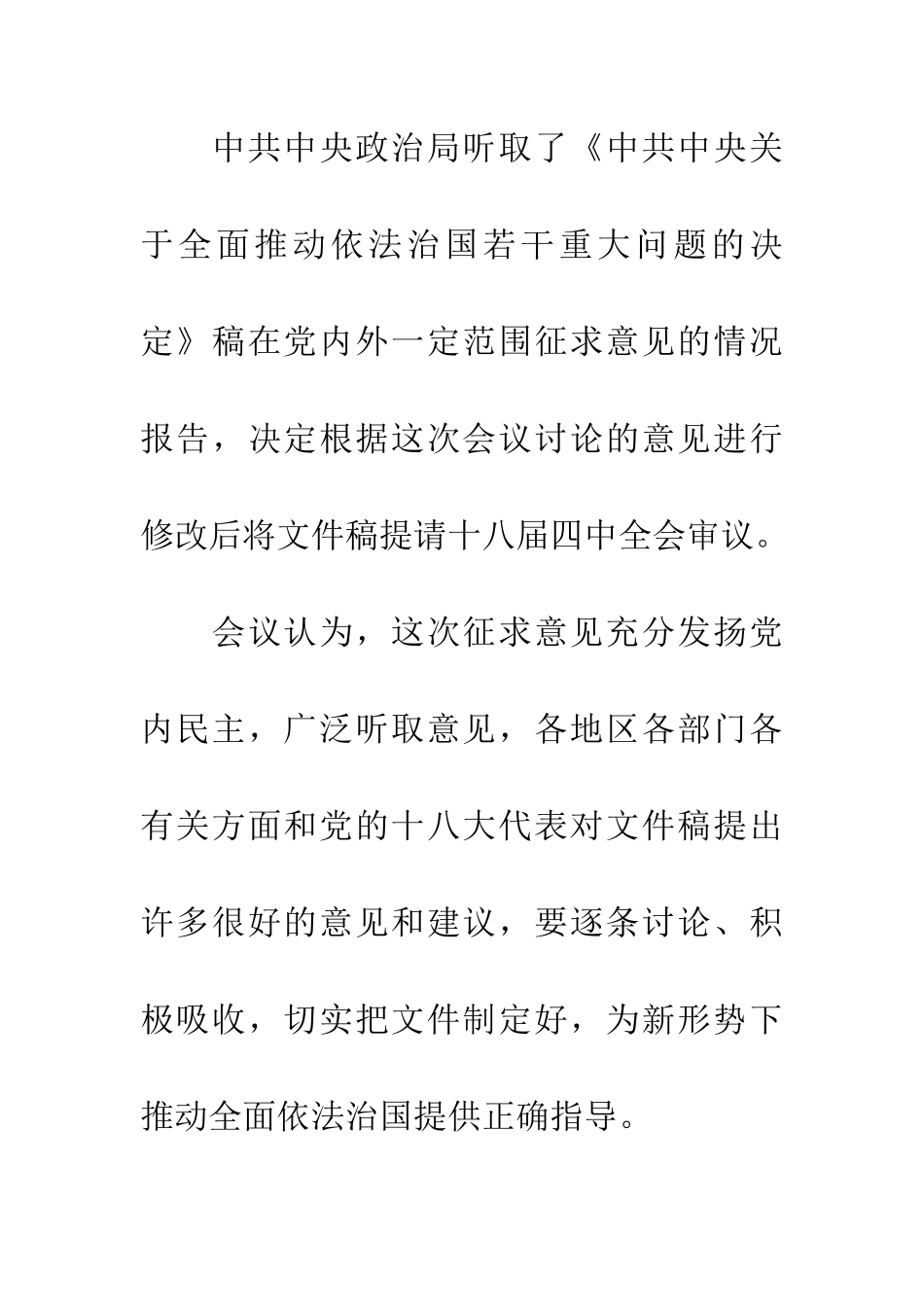 中共中央政治局听取了《中共中央关于全面推动依法治国若干重大问题的决定》稿在党内外一定范围征求意见的情况报告，决定根据这次会议讨论的意见进行修改后将文件稿提请十八届四中全会审议。

会议认为，这次征求意见充分发扬党内民主，广泛听取意见，各地区各部门各有关方面和党的十八大代表对文件稿提出许多很好的意见和建议，要逐条讨论、积极吸收，切实把文件制定好，为新形势下推动全面依法治国提供正确指导。